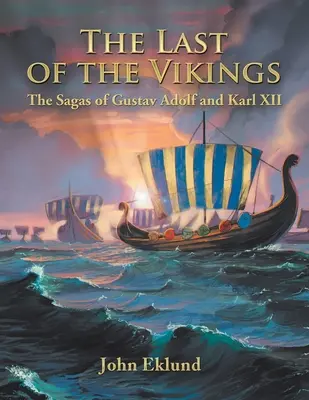 THE LAST OF THE VIKINGS
The Sagas of Gustav Adolf and Karl XII

John Eklund